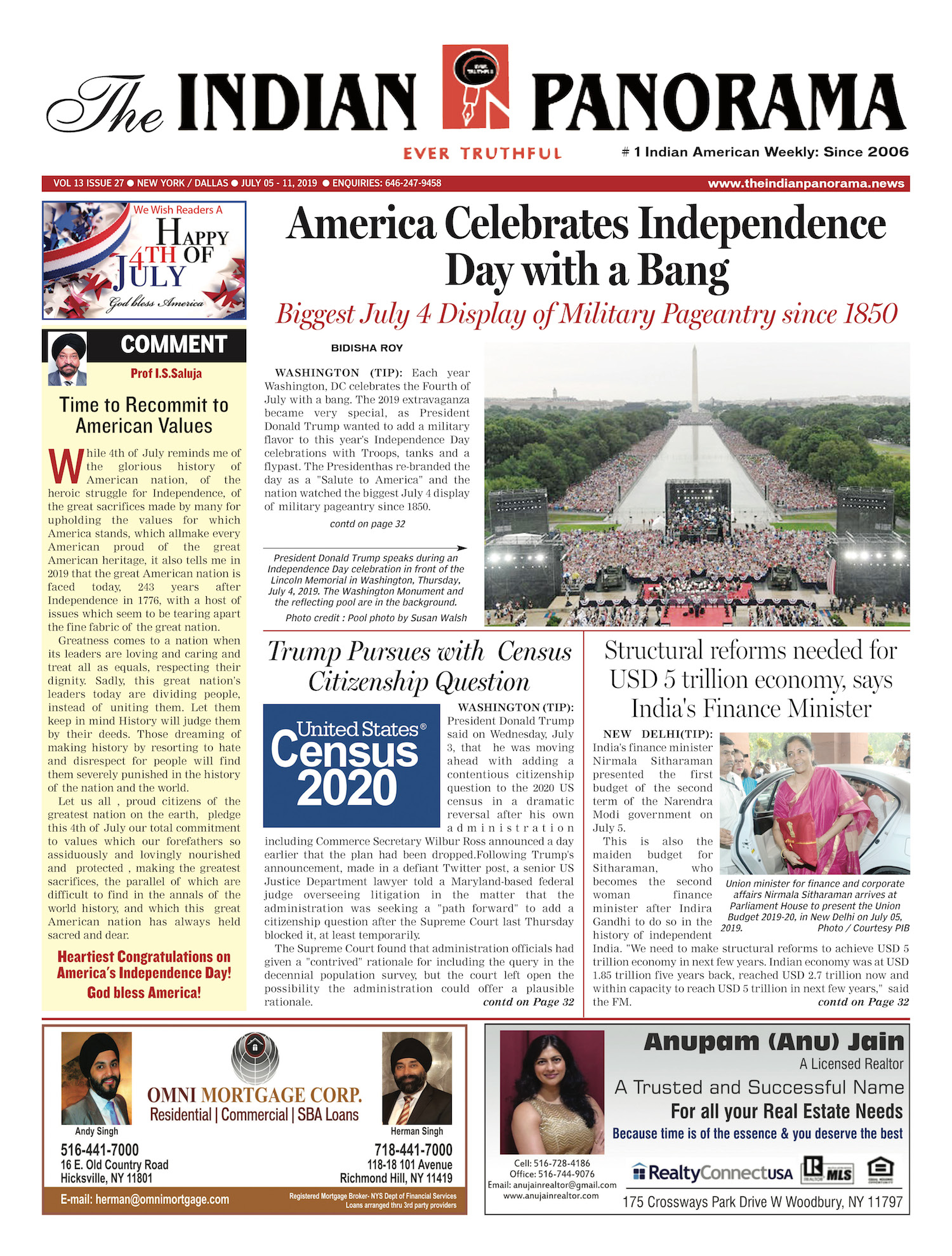 The INDIAN PANORAMA

EVER TRUTHFUL

# 1 Indian American Weekly: Since 2006

VOL 13 ISSUE 27 ● NEW YORK / DALLAS ● JULY 05 - 11, 2019 ● ENQUIRIES: 646-247-9458

www.theindianpanorama.news

We Wish Readers A HAPPY 4TH OF JULY

God bless America

COMMENT

Prof I.S.Saluja

Time to Recommit to American Values

While 4th of July reminds me of the glorious history of American nation, of the heroic struggle for Independence, of the great sacrifices made by many for upholding the values for which America stands, which allmake every American proud of the great American heritage, it also tells me in 2019 that the great American nation is faced today, 243 years after Independence in 1776, with a host of issues which seem to be tearing apart the fine fabric of the great nation.

Greatness comes to a nation when its leaders are loving and caring and treat all as equals, respecting their dignity. Sadly, this great nation's leaders today are dividing people, instead of uniting them. Let them keep in mind History will judge them by their deeds. Those dreaming of making history by resorting to hate and disrespect for people will find them severely punished in the history of the nation and the world.

Let us all , proud citizens of the greatest nation on the earth, pledge this 4th of July our total commitment to values which our forefathers so assiduously and lovingly nourished and protected , making the greatest sacrifices, the parallel of which are difficult to find in the annals of the world history, and which this great American nation has always held sacred and dear.

Heartiest Congratulations on America's Independence Day!
God bless America!

America Celebrates Independence Day with a Bang

Biggest July 4 Display of Military Pageantry since 1850

BIDISHA ROY

WASHINGTON (TIP): Each year Washington, DC celebrates the Fourth of July with a bang. The 2019 extravaganza became very special, as President Donald Trump wanted to add a military flavor to this year's Independence Day celebrations with Troops, tanks and a flypast. The Presidenthas re-branded the day as a "Salute to America" and the nation watched the biggest July 4 display of military pageantry since 1850.

contd on page 32

President Donald Trump speaks during an Independence Day celebration in front of the Lincoln Memorial in Washington, Thursday, July 4, 2019. The Washington Monument and the reflecting pool are in the background.

Photo credit : Pool photo by Susan Walsh

Trump Pursues with Census Citizenship Question

United States® Census 2020

WASHINGTON (TIP): President Donald Trump said on Wednesday, July 3, that he was moving ahead with adding a contentious citizenship question to the 2020 US census in a dramatic reversal after his own administration including Commerce Secretary Wilbur Ross announced a day earlier that the plan had been dropped.Following Trump's announcement, made in a defiant Twitter post, a senior US Justice Department lawyer told a Maryland-based federal judge overseeing litigation in the matter that the administration was seeking a "path forward" to add a citizenship question after the Supreme Court last Thursday blocked it, at least temporarily.

The Supreme Court found that administration officials had given a "contrived" rationale for including the query in the decennial population survey, but the court left open the possibility the administration could offer a plausible rationale.

contd on Page 32

Structural reforms needed for USD 5 trillion economy, says India's Finance Minister

NEW DELHI(TIP): India's finance minister Nirmala Sitharaman presented the first budget of the second term of the Narendra Modi government on July 5.

This is also the maiden budget for Sitharaman, who becomes the second woman finance minister after Indira Gandhi to do so in the history of independent India. "We need to make structural reforms to achieve USD 5 trillion economy in next few years. Indian economy was at USD 1.85 trillion five years back, reached USD 2.7 trillion now and within capacity to reach USD 5 trillion in next few years," said the FM.

contd on Page 32

Union minister for finance and corporate affairs Nirmala Sitharaman arrives at Parliament House to present the Union Budget 2019-20, in New Delhi on July 05, 2019. Photo / Courtesy PIB

OMNI MORTGAGE CORP.
Residential | Commercial | SBA Loans

Andy Singh
516-441-7000
16 E. Old Country Road
Hicksville, NY 11801

Herman Singh
718-441-7000
118-18 101 Avenue
Richmond Hill, NY 11419

E-mail: herman@omnimortgage.com

Registered Mortgage Broker- NYS Dept of Financial Services
Loans arranged thru 3rd party providers

Anupam (Anu) Jain
A Licensed Realtor
A Trusted and Successful Name
For all your Real Estate Needs
Because time is of the essence & you deserve the best

Cell: 516-728-4186
Office: 516-744-9076
Email: anujainrealtor@gmail.com
www.anujainrealtor.com

RealtyConnectUSA
MLS

175 Crossways Park Drive W Woodbury, NY 11797